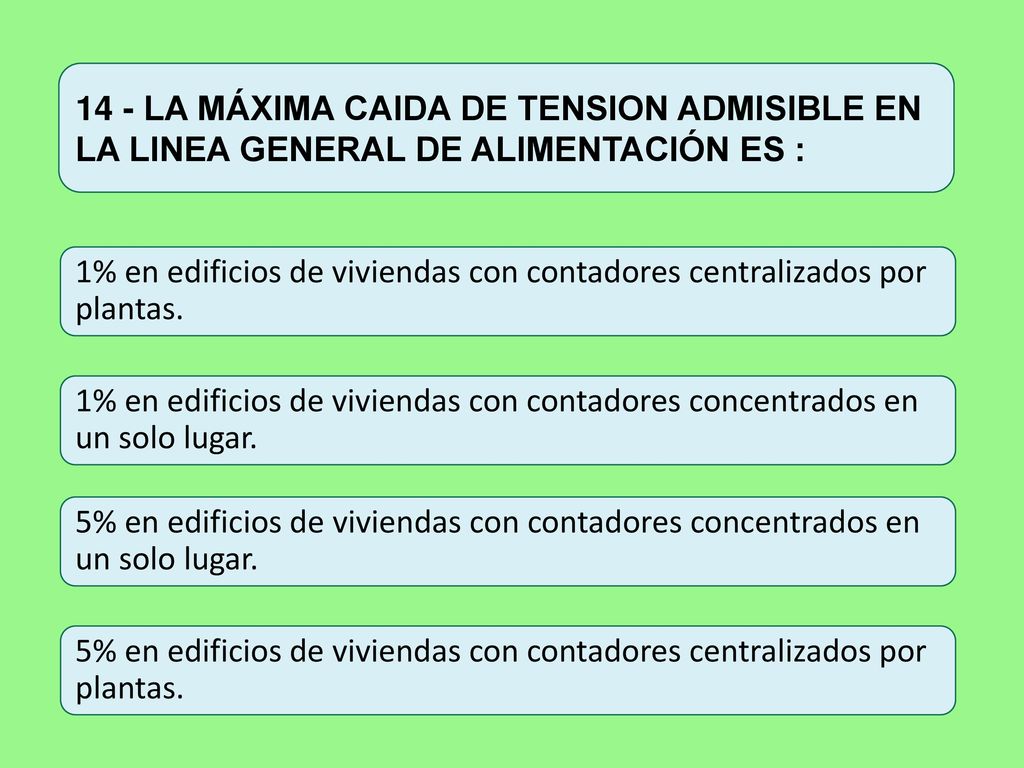 14 - LA MÁXIMA CAIDA DE TENSION ADMISIBLE EN LA LINEA GENERAL DE ALIMENTACIÓN ES :

1% en edificios de viviendas con contadores centralizados por plantas.

1% en edificios de viviendas con contadores concentrados en un solo lugar.

5% en edificios de viviendas con contadores concentrados en un solo lugar.

5% en edificios de viviendas con contadores centralizados por plantas.